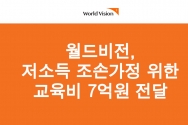 World Vision

월드비전,
저소득 조손가정 위한
교육비 7억원 전달